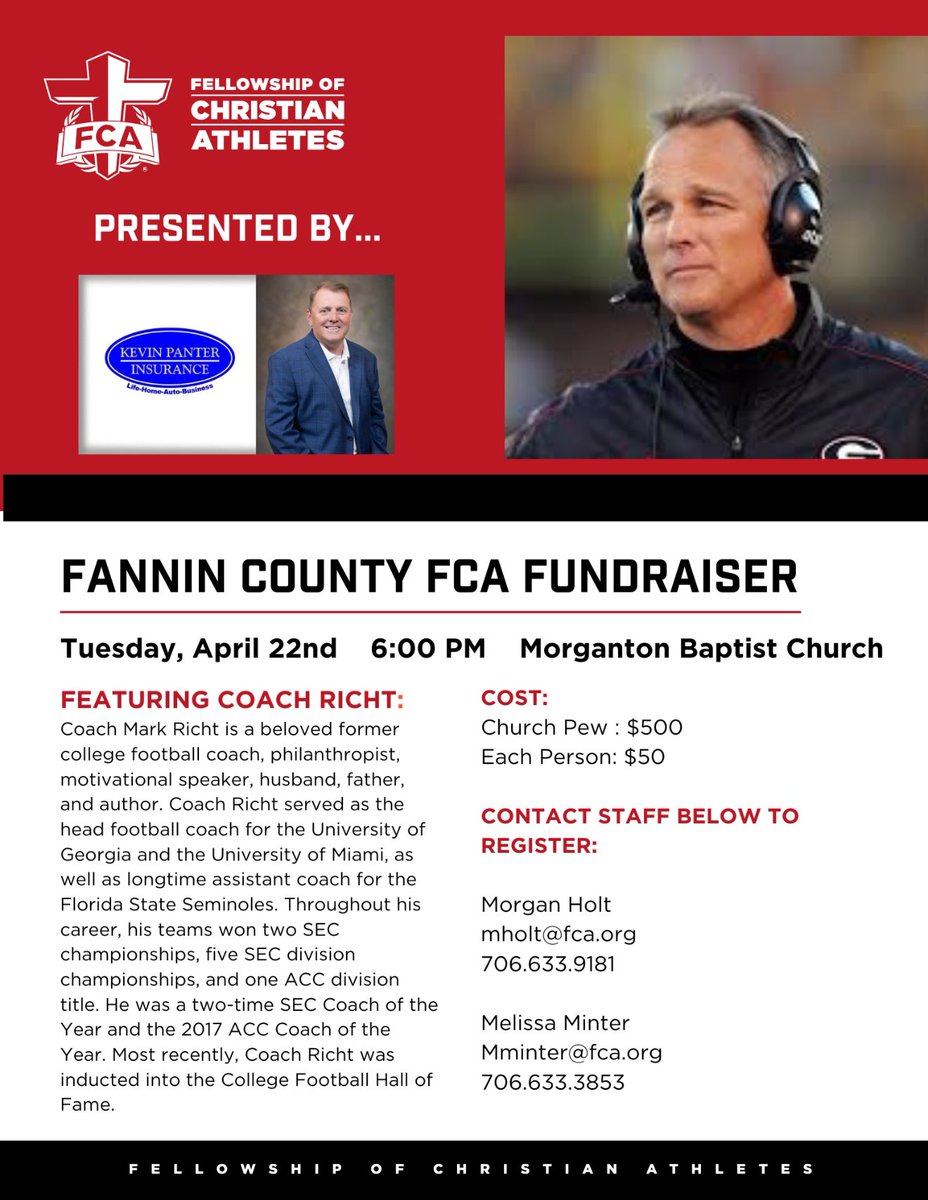 FCA

FELLOWSHIP OF CHRISTIAN ATHLETES

PRESENTED BY...

KEVIN PANTER INSURANCE
Life-Home-Auto-Business

FANNIN COUNTY FCA FUNDRAISER

Tuesday, April 22nd 6:00 PM Morganton Baptist Church

FEATURING COACH RICHT:
Coach Mark Richt is a beloved former college football coach, philanthropist, motivational speaker, husband, father, and author. Coach Richt served as the head football coach for the University of Georgia and the University of Miami, as well as longtime assistant coach for the Florida State Seminoles. Throughout his career, his teams won two SEC championships, five SEC division championships, and one ACC division title. He was a two-time SEC Coach of the Year and the 2017 ACC Coach of the Year. Most recently, Coach Richt was inducted into the College Football Hall of Fame.

COST:
Church Pew : $500
Each Person: $50

CONTACT STAFF BELOW TO REGISTER:

Morgan Holt
mholt@fca.org
706.633.9181

Melissa Minter
Mminter@fca.org
706.633.3853

FELLOWSHIP OF CHRISTIAN ATHLETES